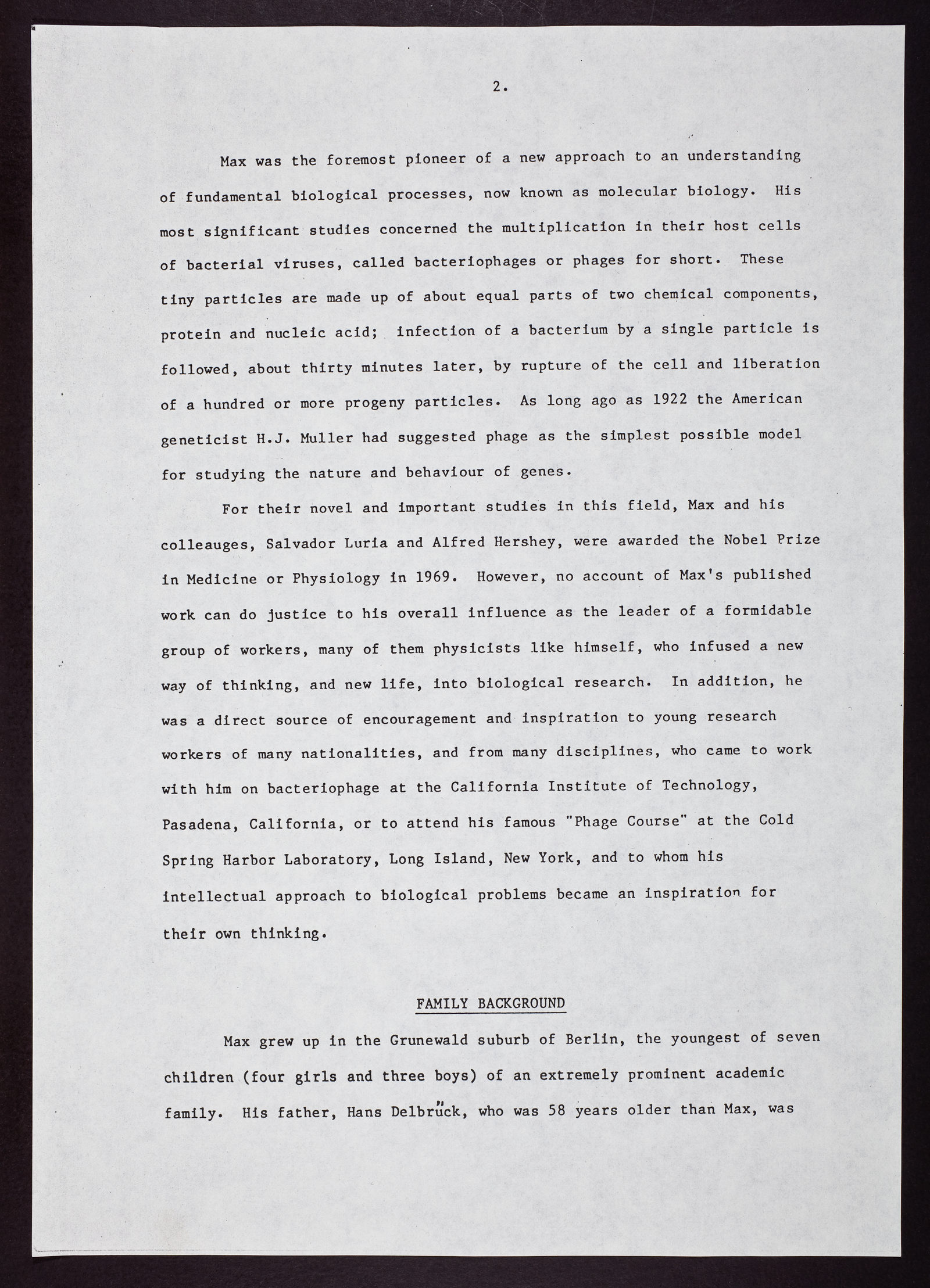 2.

Max was the foremost pioneer of a new approach to an understanding of fundamental biological processes, now known as molecular biology. His most significant studies concerned the multiplication in their host cells of bacterial viruses, called bacteriophages or phages for short. These tiny particles are made up of about equal parts of two chemical components, protein and nucleic acid; infection of a bacterium by a single particle is followed, about thirty minutes later, by rupture of the cell and liberation of a hundred or more progeny particles. As long ago as 1922 the American geneticist H.J. Muller had suggested phage as the simplest possible model for studying the nature and behaviour of genes.

For their novel and important studies in this field, Max and his colleauges, Salvador Luria and Alfred Hershey, were awarded the Nobel Prize in Medicine or Physiology in 1969. However, no account of Max's published work can do justice to his overall influence as the leader of a formidable group of workers, many of them physicists like himself, who infused a new way of thinking, and new life, into biological research. In addition, he was a direct source of encouragement and inspiration to young research workers of many nationalities, and from many disciplines, who came to work with him on bacteriophage at the California Institute of Technology, Pasadena, California, or to attend his famous "Phage Course" at the Cold Spring Harbor Laboratory, Long Island, New York, and to whom his intellectual approach to biological problems became an inspiration for their own thinking.

FAMILY BACKGROUND

Max grew up in the Grunewald suburb of Berlin, the youngest of seven children (four girls and three boys) of an extremely prominent academic family. His father, Hans Delbrück, who was 58 years older than Max, was